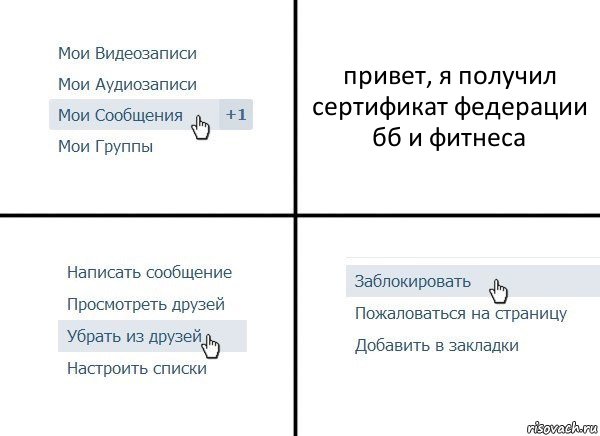 Мои Видеозаписи
Мои Аудиозаписи
Мои Сообщения +1
Мои Группы

привет, я получил сертификат федерации бб и фитнеса

Написать сообщение
Просмотреть друзей
Убрать из друзей
Настроить списки

Заблокировать
Пожаловаться на страницу
Добавить в закладки

risovach.ru